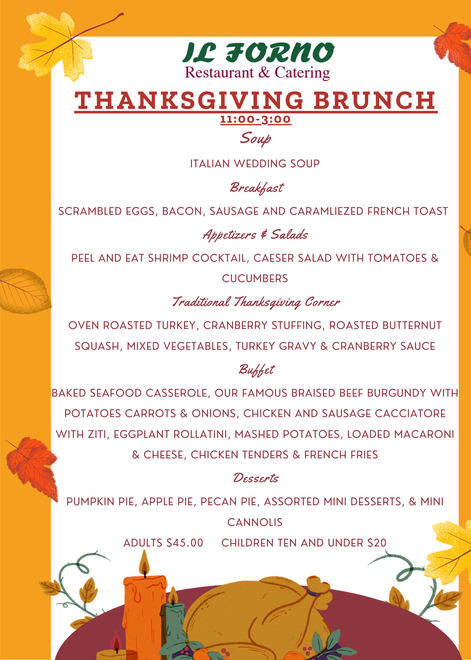 IL FORNO
Restaurant & Catering

THANKSGIVING BRUNCH
11:00-3:00

Soup

ITALIAN WEDDING SOUP

Breakfast

SCRAMBLED EGGS, BACON, SAUSAGE AND CARAMLIEZED FRENCH TOAST

Appetizers & Salads

PEEL AND EAT SHRIMP COCKTAIL, CAESER SALAD WITH TOMATOES & CUCUMBERS

Traditional Thanksgiving Corner

OVEN ROASTED TURKEY, CRANBERRY STUFFING, ROASTED BUTTERNUT SQUASH, MIXED VEGETABLES, TURKEY GRAVY & CRANBERRY SAUCE

Buffet

BAKED SEAFOOD CASSEROLE, OUR FAMOUS BRAISED BEEF BURGUNDY WITH POTATOES CARROTS & ONIONS, CHICKEN AND SAUSAGE CACCIATORE WITH ZITI, EGGPLANT ROLLATINI, MASHED POTATOES, LOADED MACARONI & CHEESE, CHICKEN TENDERS & FRENCH FRIES

Desserts

PUMPKIN PIE, APPLE PIE, PECAN PIE, ASSORTED MINI DESSERTS, & MINI CANNOLIS

ADULTS $45.00 CHILDREN TEN AND UNDER $20